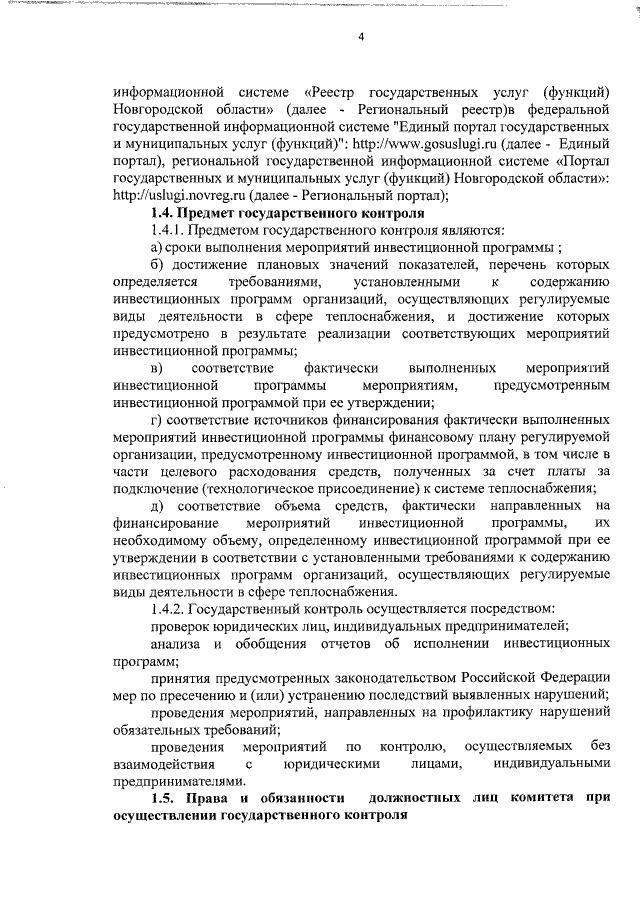 4

информационной системе «Реестр государственных услуг (функций) Новгородской области» (далее - Региональный реестр)в федеральной государственной информационной системе "Единый портал государственных и муниципальных услуг (функций)": http://www.gosuslugi.ru (далее - Единый портал), региональной государственной информационной системе «Портал государственных и муниципальных услуг (функций) Новгородской области»: http://uslugi.novreg.ru (далее - Региональный портал);

1.4. Предмет государственного контроля

1.4.1. Предметом государственного контроля являются:

а) сроки выполнения мероприятий инвестиционной программы ;

б) достижение плановых значений показателей, перечень которых определяется требованиями, установленными к содержанию инвестиционных программ организаций, осуществляющих регулируемые виды деятельности в сфере теплоснабжения, и достижение которых предусмотрено в результате реализации соответствующих мероприятий инвестиционной программы;

в) соответствие фактически выполненных мероприятий инвестиционной программы мероприятиям, предусмотренным инвестиционной программой при ее утверждении;

г) соответствие источников финансирования фактически выполненных мероприятий инвестиционной программы финансовому плану регулируемой организации, предусмотренному инвестиционной программой, в том числе в части целевого расходования средств, полученных за счет платы за подключение (технологическое присоединение) к системе теплоснабжения;

д) соответствие объема средств, фактически направленных на финансирование мероприятий инвестиционной программы, их необходимому объему, определенному инвестиционной программой при ее утверждении в соответствии с установленными требованиями к содержанию инвестиционных программ организаций, осуществляющих регулируемые виды деятельности в сфере теплоснабжения.

1.4.2. Государственный контроль осуществляется посредством:

проверок юридических лиц, индивидуальных предпринимателей;

анализа и обобщения отчетов об исполнении инвестиционных программ;

принятия предусмотренных законодательством Российской Федерации мер по пресечению и (или) устранению последствий выявленных нарушений;

проведения мероприятий, направленных на профилактику нарушений обязательных требований;

проведения мероприятий по контролю, осуществляемых без взаимодействия с юридическими лицами, индивидуальными предпринимателями.

1.5. Права и обязанности должностных лиц комитета при осуществлении государственного контроля